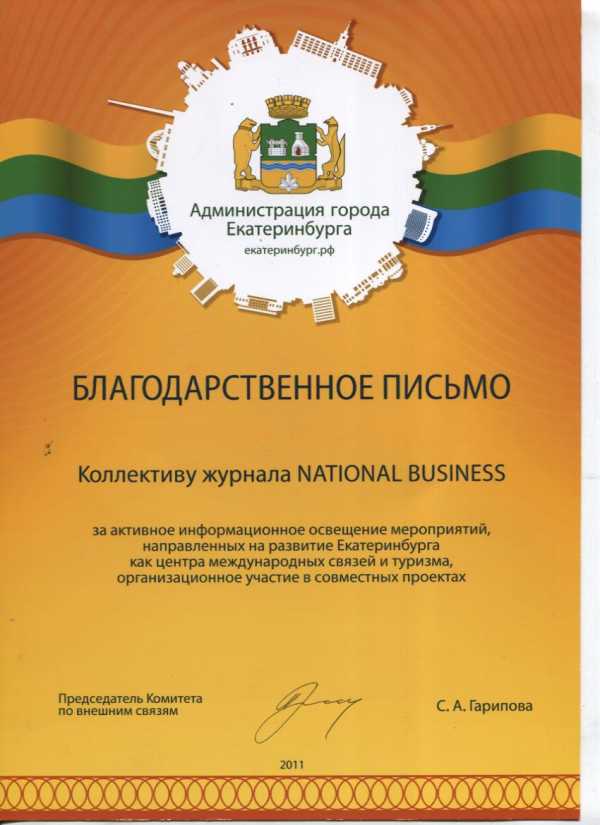 Администрация города Екатеринбурга
екатеринбург.рф

БЛАГОДАРСТВЕННОЕ ПИСЬМО

Коллективу журнала NATIONAL BUSINESS

за активное информационное освещение мероприятий, направленных на развитие Екатеринбурга как центра международных связей и туризма, организационное участие в совместных проектах

Председатель Комитета
по внешним связям

С. А. Гарипова

2011